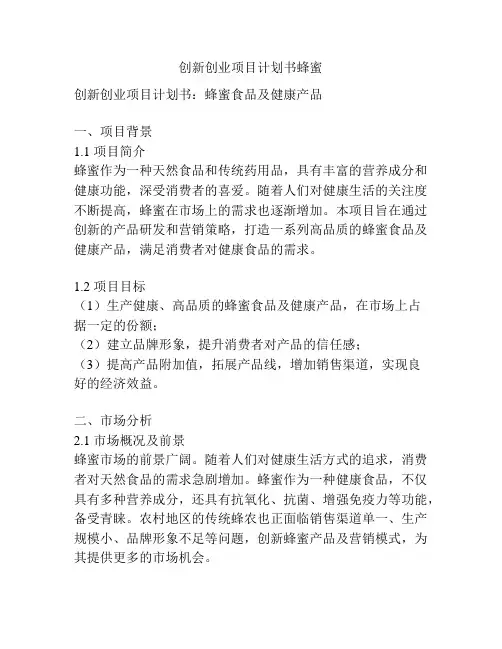 创新创业项目计划书蜂蜜

创新创业项目计划书：蜂蜜食品及健康产品

一、项目背景
1.1 项目简介
蜂蜜作为一种天然食品和传统药用品，具有丰富的营养成分和健康功能，深受消费者的喜爱。随着人们对健康生活的关注度不断提高，蜂蜜在市场上的需求也逐渐增加。本项目旨在通过创新的产品研发和营销策略，打造一系列高品质的蜂蜜食品及健康产品，满足消费者对健康食品的需求。

1.2 项目目标
（1）生产健康、高品质的蜂蜜食品及健康产品，在市场上占据一定的份额；
（2）建立品牌形象，提升消费者对产品的信任感；
（3）提高产品附加值，拓展产品线，增加销售渠道，实现良好的经济效益。

二、市场分析
2.1 市场概况及前景
蜂蜜市场的前景广阔。随着人们对健康生活方式的追求，消费者对天然食品的需求急剧增加。蜂蜜作为一种健康食品，不仅具有多种营养成分，还具有抗氧化、抗菌、增强免疫力等功能，备受青睐。农村地区的传统蜂农也正面临销售渠道单一、生产规模小、品牌形象不足等问题，创新蜂蜜产品及营销模式，为其提供更多的市场机会。